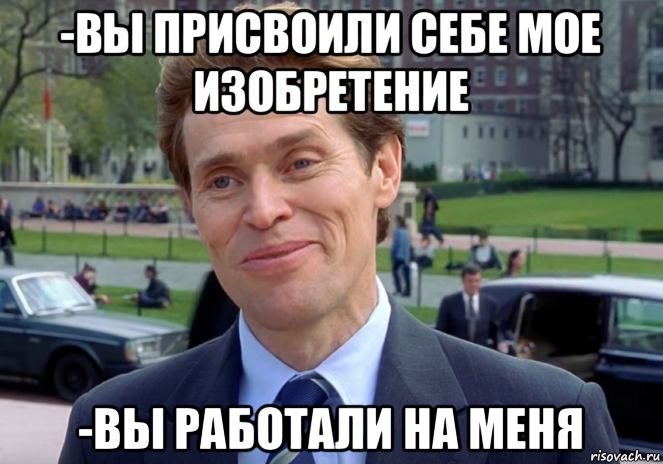 -ВЫ ПРИСВОИЛИ СЕБЕ МОЕ ИЗОБРЕТЕНИЕ

-ВЫ РАБОТАЛИ НА МЕНЯ

risovach.ru